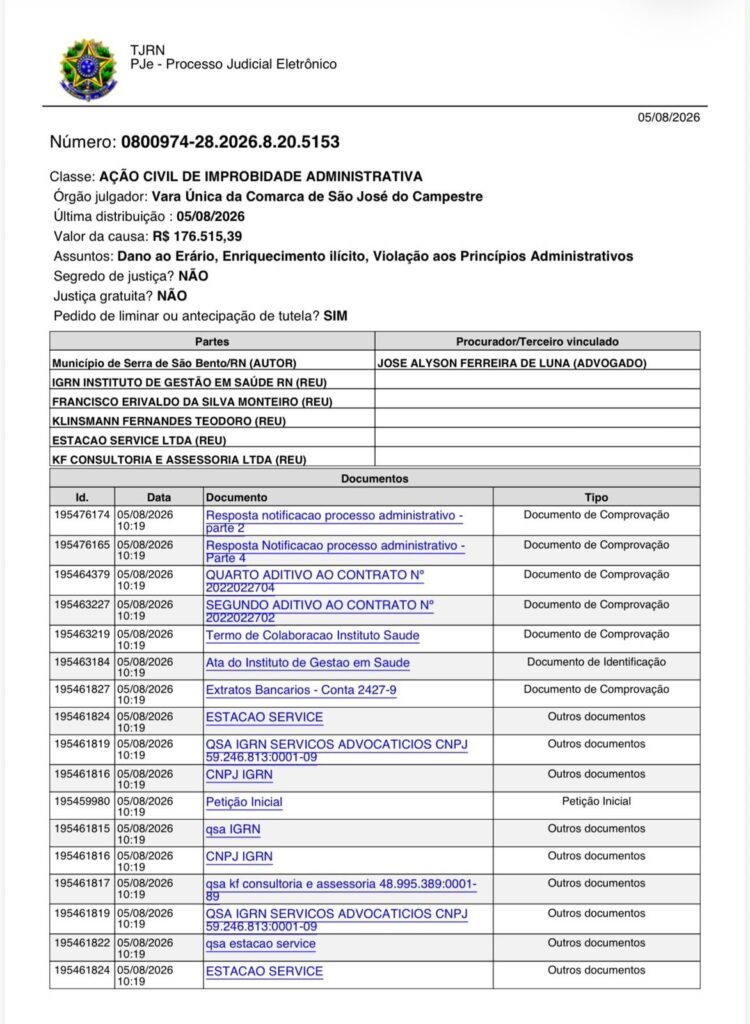 TJRN
PJe - Processo Judicial Eletrônico

05/08/2026

Número: 0800974-28.2026.8.20.5153

Classe: AÇÃO CIVIL DE IMPROBIDADE ADMINISTRATIVA
Órgão julgador: Vara Única da Comarca de São José do Campestre
Última distribuição : 05/08/2026
Valor da causa: R$ 176.515,39
Assuntos: Dano ao Erário, Enriquecimento ilícito, Violação aos Princípios Administrativos
Segredo de justiça? NÃO
Justiça gratuita? NÃO
Pedido de liminar ou antecipação de tutela? SIM

| Partes | Procurador/Terceiro vinculado |
|---|---|
| Município de Serra de São Bento/RN (AUTOR) | JOSE ALYSON FERREIRA DE LUNA (ADVOGADO) |
| IGRN INSTITUTO DE GESTÃO EM SAÚDE RN (REU) | |
| FRANCISCO ERIVALDO DA SILVA MONTEIRO (REU) | |
| KLINSMANN FERNANDES TEODORO (REU) | |
| ESTACAO SERVICE LTDA (REU) | |
| KF CONSULTORIA E ASSESSORIA LTDA (REU) | |

Documentos

| Id. | Data | Documento | Tipo |
|---|---|---|---|
| 195476174 | 05/08/2026 10:19 | Resposta notificacao processo administrativo - parte 2 | Documento de Comprovação |
| 195476165 | 05/08/2026 10:19 | Resposta Notificacao processo administrativo - Parte 4 | Documento de Comprovação |
| 195464379 | 05/08/2026 10:19 | QUARTO ADITIVO AO CONTRATO Nº 2022022704 | Documento de Comprovação |
| 195463227 | 05/08/2026 10:19 | SEGUNDO ADITIVO AO CONTRATO Nº 2022022702 | Documento de Comprovação |
| 195463219 | 05/08/2026 10:19 | Termo de Colaboracao Instituto Saude | Documento de Comprovação |
| 195463184 | 05/08/2026 10:19 | Ata do Instituto de Gestao em Saude | Documento de Identificação |
| 195461827 | 05/08/2026 10:19 | Extratos Bancarios - Conta 2427-9 | Documento de Comprovação |
| 195461824 | 05/08/2026 10:19 | ESTACAO SERVICE | Outros documentos |
| 195461819 | 05/08/2026 10:19 | QSA IGRN SERVICOS ADVOCATICIOS CNPJ 59.246.813:0001-09 | Outros documentos |
| 195461816 | 05/08/2026 10:19 | CNPJ IGRN | Outros documentos |
| 195459980 | 05/08/2026 10:19 | Petição Inicial | Petição Inicial |
| 195461815 | 05/08/2026 10:19 | qsa IGRN | Outros documentos |
| 195461816 | 05/08/2026 10:19 | CNPJ IGRN | Outros documentos |
| 195461817 | 05/08/2026 10:19 | qsa kf consultoria e assessoria 48.995.389:0001-89 | Outros documentos |
| 195461819 | 05/08/2026 10:19 | QSA IGRN SERVICOS ADVOCATICIOS CNPJ 59.246.813:0001-09 | Outros documentos |
| 195461822 | 05/08/2026 10:19 | qsa estacao service | Outros documentos |
| 195461824 | 05/08/2026 10:19 | ESTACAO SERVICE | Outros documentos |